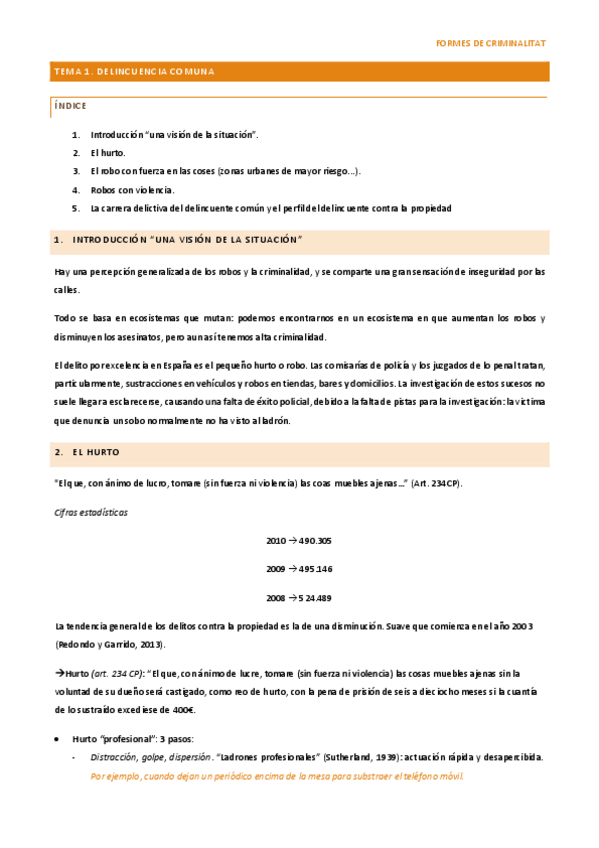 FORMES DE CRIMINALITAT

TEMA 1. DELINCUENCIA COMUNA

ÍNDICE

1. Introducción "una visión de la situación".
2. El hurto.
3. El robo con fuerza en las coses (zonas urbanes de mayor riesgo…).
4. Robos con violencia.
5. La carrera delictiva del delincuente común y el perfil del delincuente contra la propiedad

1. INTRODUCCIÓN "UNA VISIÓN DE LA SITUACIÓN"

Hay una percepción generalizada de los robos y la criminalidad, y se comparte una gran sensación de inseguridad por las calles.

Todo se basa en ecosistemas que mutan: podemos encontrarnos en un ecosistema en que aumentan los robos y disminuyen los asesinatos, pero aun así tenemos alta criminalidad.

El delito por excelencia en España es el pequeño hurto o robo. Las comisarías de policía y los juzgados de lo penal tratan, particularmente, sustracciones en vehículos y robos en tiendas, bares y domicilios. La investigación de estos sucesos no suele llegar a esclarecerse, causando una falta de éxito policial, debido a la falta de pistas para la investigación: la víctima que denuncia un sobo normalmente no ha visto al ladrón.

2. EL HURTO

"El que, con ánimo de lucro, tomare (sin fuerza ni violencia) las coas muebles ajenas…" (Art. 234CP).

Cifras estadísticas

2010 → 490.305

2009 → 495.146

2008 → 524.489

La tendencia general de los delitos contra la propiedad es la de una disminución. Suave que comienza en el año 2003 (Redondo y Garrido, 2013).

→Hurto (art. 234 CP): "El que, con ánimo de lucre, tomare (sin fuerza ni violencia) las cosas muebles ajenas sin la voluntad de su dueño será castigado, como reo de hurto, con la pena de prisión de seis a dieciocho meses si la cuantía de lo sustraído excediese de 400€.

• Hurto "profesional": 3 pasos:
- Distracción, golpe, dispersión. "Ladrones profesionales" (Sutherland, 1939): actuación rápida y desapercibida. Por ejemplo, cuando dejan un periódico encima de la mesa para substraer el teléfono móvil.